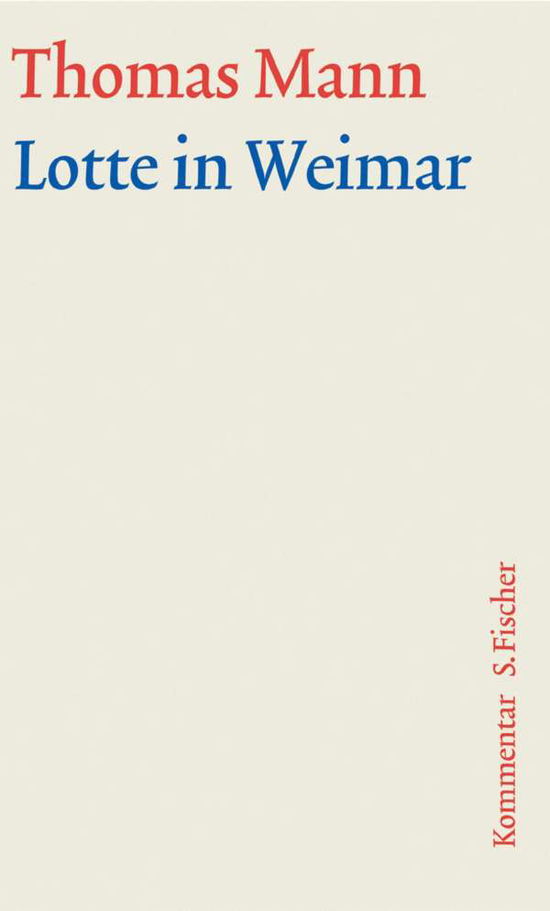 Thomas Mann
Lotte in Weimar

Kommentar S. Fischer